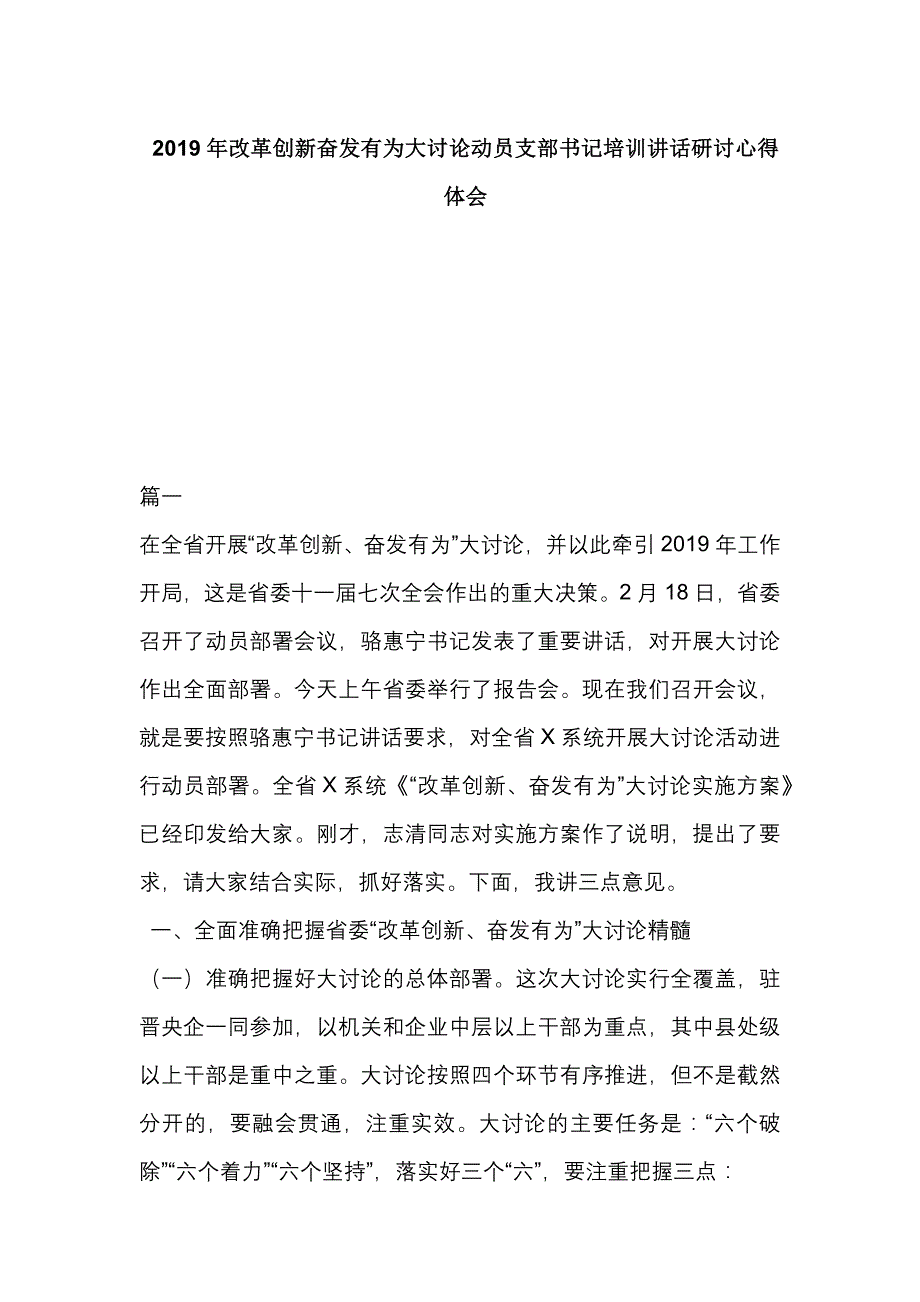 2019年改革创新奋发有为大讨论动员支部书记培训讲话研讨心得体会

篇一

在全省开展“改革创新、奋发有为”大讨论，并以此牵引2019年工作开局，这是省委十一届七次全会作出的重大决策。2月18日，省委召开了动员部署会议，骆惠宁书记发表了重要讲话，对开展大讨论作出全面部署。今天上午省委举行了报告会。现在我们召开会议，就是要按照骆惠宁书记讲话要求，对全省X系统开展大讨论活动进行动员部署。全省X系统《“改革创新、奋发有为”大讨论实施方案》已经印发给大家。刚才，志清同志对实施方案作了说明，提出了要求，请大家结合实际，抓好落实。下面，我讲三点意见。

一、全面准确把握省委“改革创新、奋发有为”大讨论精髓

（一）准确把握好大讨论的总体部署。这次大讨论实行全覆盖，驻晋央企一同参加，以机关和企业中层以上干部为重点，其中县处级以上干部是重中之重。大讨论按照四个环节有序推进，但不是截然分开的，要融会贯通，注重实效。大讨论的主要任务是：“六个破除”“六个着力”“六个坚持”，落实好三个“六”，要注重把握三点：